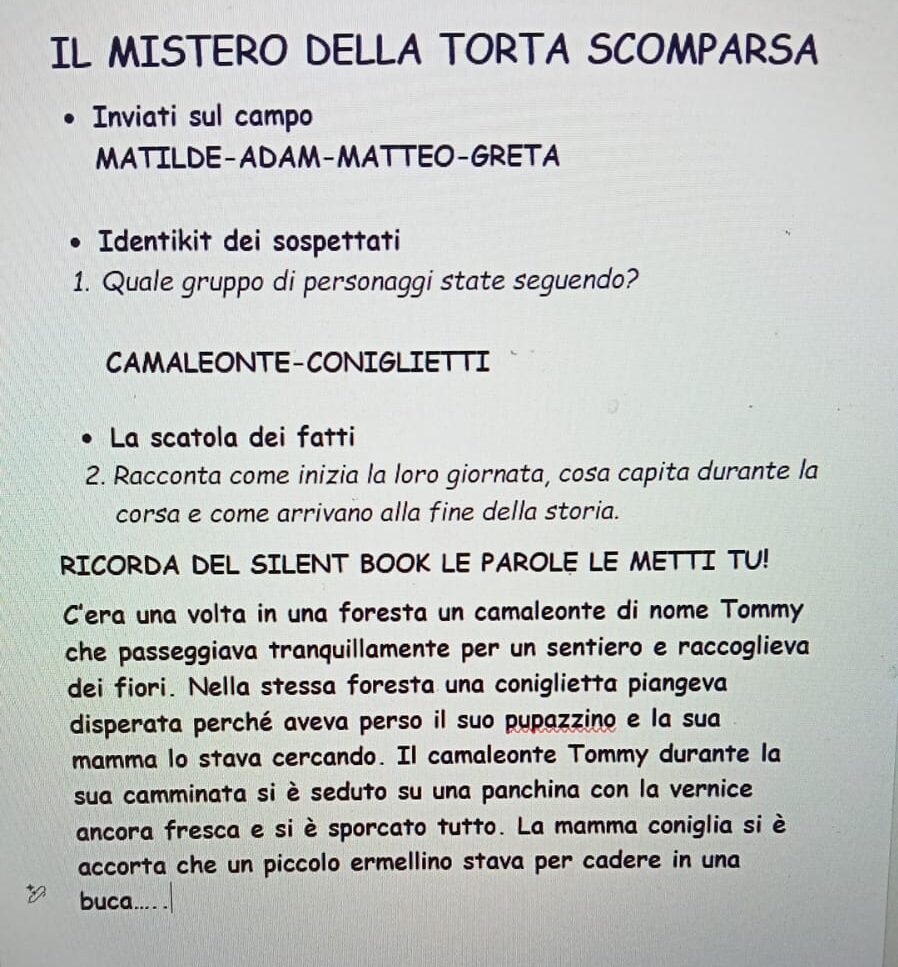 IL MISTERO DELLA TORTA SCOMPARSA

• Inviati sul campo
MATILDE-ADAM-MATTEO-GRETA

• Identikit dei sospettati
1. Quale gruppo di personaggi state seguendo?

CAMALEONTE-CONIGLIETTI

• La scatola dei fatti
2. Racconta come inizia la loro giornata, cosa capita durante la corsa e come arrivano alla fine della storia.

RICORDA DEL SILENT BOOK LE PAROLE LE METTI TU!

C'era una volta in una foresta un camaleonte di nome Tommy che passeggiava tranquillamente per un sentiero e raccoglieva dei fiori. Nella stessa foresta una coniglietta piangeva disperata perché aveva perso il suo pupazzino e la sua mamma lo stava cercando. Il camaleonte Tommy durante la sua camminata si è seduto su una panchina con la vernice ancora fresca e si è sporcato tutto. La mamma coniglia si è accorta che un piccolo ermellino stava per cadere in una buca....